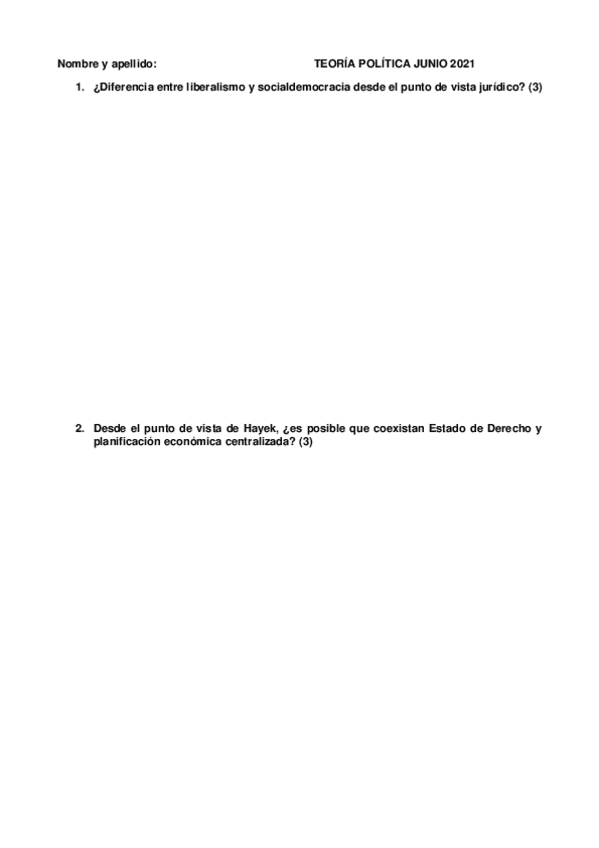 Nombre y apellido: TEORÍA POLÍTICA JUNIO 2021

1. ¿Diferencia entre liberalismo y socialdemocracia desde el punto de vista jurídico? (3)

2. Desde el punto de vista de Hayek, ¿es posible que coexistan Estado de Derecho y planificación económica centralizada? (3)